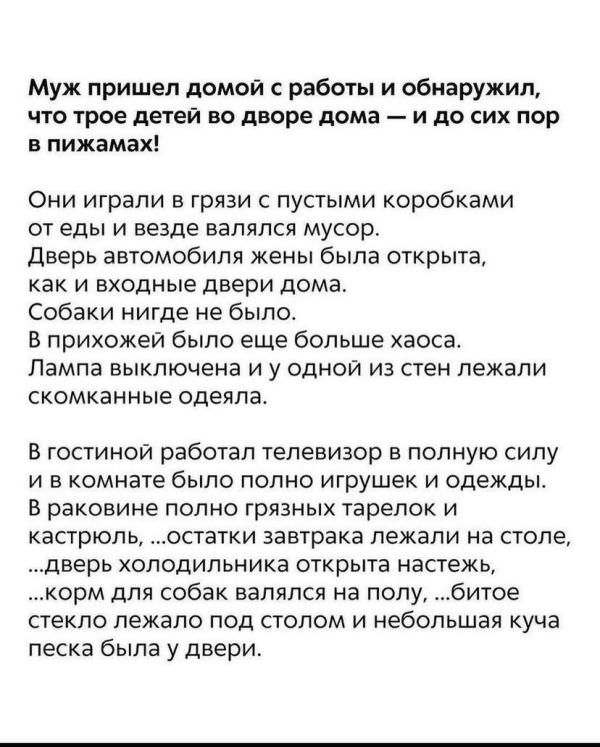 Муж пришел домой с работы и обнаружил, что трое детей во дворе дома — и до сих пор в пижамах!

Они играли в грязи с пустыми коробками от еды и везде валялся мусор.
Дверь автомобиля жены была открыта, как и входные двери дома.
Собаки нигде не было.
В прихожей было еще больше хаоса.
Лампа выключена и у одной из стен лежали скомканные одеяла.

В гостиной работал телевизор в полную силу и в комнате было полно игрушек и одежды.
В раковине полно грязных тарелок и кастрюль, ...остатки завтрака лежали на столе, ...дверь холодильника открыта настежь, ...корм для собак валялся на полу, ...битое стекло лежало под столом и небольшая куча песка была у двери.